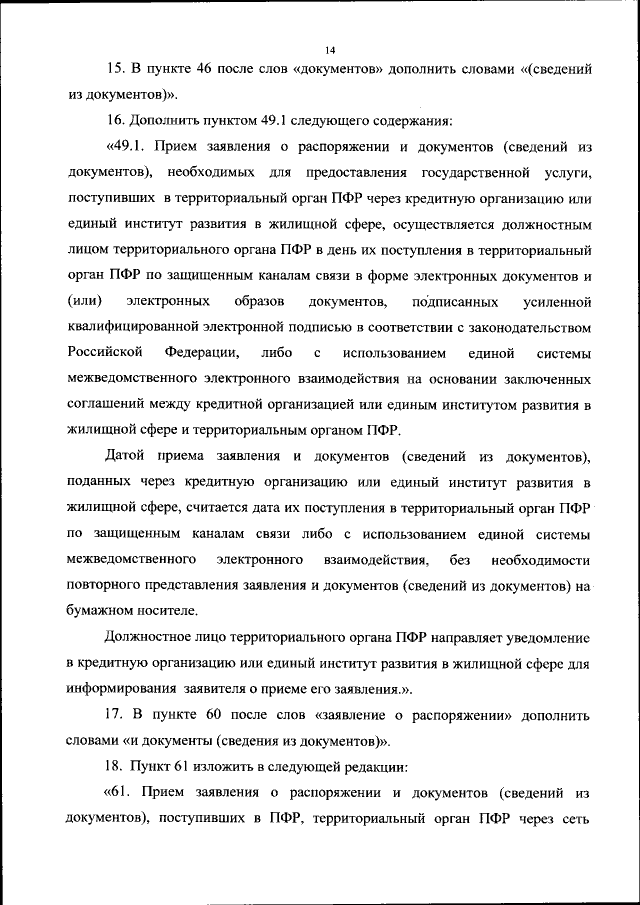 14

15. В пункте 46 после слов «документов» дополнить словами «(сведений из документов)».

16. Дополнить пунктом 49.1 следующего содержания:

«49.1. Прием заявления о распоряжении и документов (сведений из документов), необходимых для предоставления государственной услуги, поступивших в территориальный орган ПФР через кредитную организацию или единый институт развития в жилищной сфере, осуществляется должностным лицом территориального органа ПФР в день их поступления в территориальный орган ПФР по защищенным каналам связи в форме электронных документов и (или) электронных образов документов, подписанных усиленной квалифицированной электронной подписью в соответствии с законодательством Российской Федерации, либо с использованием единой системы межведомственного электронного взаимодействия на основании заключенных соглашений между кредитной организацией или единым институтом развития в жилищной сфере и территориальным органом ПФР.

Датой приема заявления и документов (сведений из документов), поданных через кредитную организацию или единый институт развития в жилищной сфере, считается дата их поступления в территориальный орган ПФР по защищенным каналам связи либо с использованием единой системы межведомственного электронного взаимодействия, без необходимости повторного представления заявления и документов (сведений из документов) на бумажном носителе.

Должностное лицо территориального органа ПФР направляет уведомление в кредитную организацию или единый институт развития в жилищной сфере для информирования заявителя о приеме его заявления.».

17. В пункте 60 после слов «заявление о распоряжении» дополнить словами «и документы (сведения из документов)».

18. Пункт 61 изложить в следующей редакции:

«61. Прием заявления о распоряжении и документов (сведений из документов), поступивших в ПФР, территориальный орган ПФР через сеть